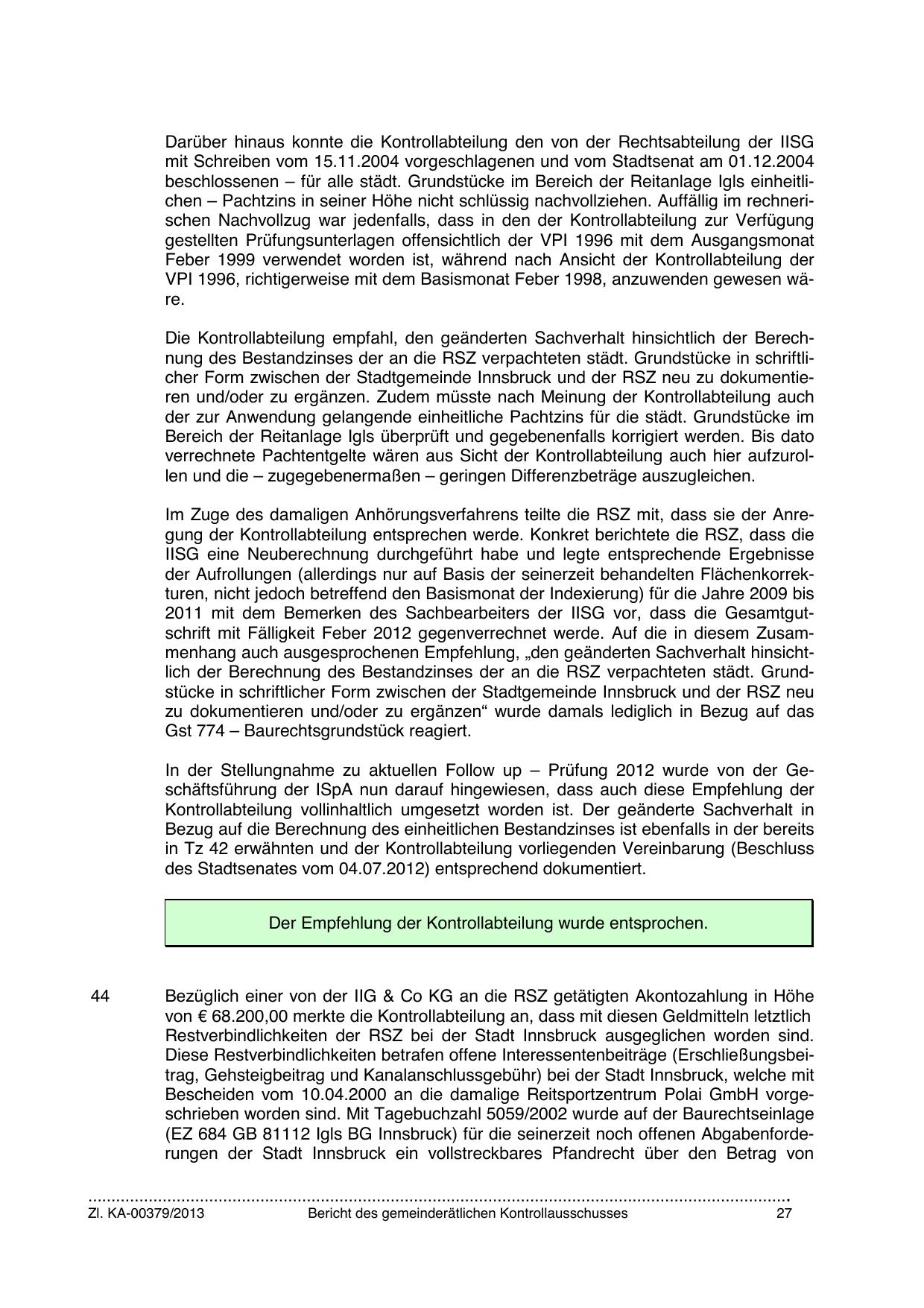 Darüber hinaus konnte die Kontrollabteilung den von der Rechtsabteilung der IISG mit Schreiben vom 15.11.2004 vorgeschlagenen und vom Stadtsenat am 01.12.2004 beschlossenen – für alle städt. Grundstücke im Bereich der Reitanlage Igls einheitlichen – Pachtzins in seiner Höhe nicht schlüssig nachvollziehen. Auffällig im rechnerischen Nachvollzug war jedenfalls, dass in den der Kontrollabteilung zur Verfügung gestellten Prüfungsunterlagen offensichtlich der VPI 1996 mit dem Ausgangsmonat Feber 1999 verwendet worden ist, während nach Ansicht der Kontrollabteilung der VPI 1996, richtigerweise mit dem Basismonat Feber 1998, anzuwenden gewesen wäre.

Die Kontrollabteilung empfahl, den geänderten Sachverhalt hinsichtlich der Berechnung des Bestandzinses der an die RSZ verpachteten städt. Grundstücke in schriftlicher Form zwischen der Stadtgemeinde Innsbruck und der RSZ neu zu dokumentieren und/oder zu ergänzen. Zudem müsste nach Meinung der Kontrollabteilung auch der zur Anwendung gelangende einheitliche Pachtzins für die städt. Grundstücke im Bereich der Reitanlage Igls überprüft und gegebenenfalls korrigiert werden. Bis dato verrechnete Pachtentgelte wären aus Sicht der Kontrollabteilung auch hier aufzurollen und die – zugegebenermaßen – geringen Differenzbeträge auszugleichen.

Im Zuge des damaligen Anhörungsverfahrens teilte die RSZ mit, dass sie der Anregung der Kontrollabteilung entsprechen werde. Konkret berichtete die RSZ, dass die IISG eine Neuberechnung durchgeführt habe und legte entsprechende Ergebnisse der Aufrollungen (allerdings nur auf Basis der seinerzeit behandelten Flächenkorrekturen, nicht jedoch betreffend den Basismonat der Indexierung) für die Jahre 2009 bis 2011 mit dem Bemerken des Sachbearbeiters der IISG vor, dass die Gesamtgutschrift mit Fälligkeit Feber 2012 gegenverrechnet werde. Auf die in diesem Zusammenhang auch ausgesprochenen Empfehlung, „den geänderten Sachverhalt hinsichtlich der Berechnung des Bestandzinses der an die RSZ verpachteten städt. Grundstücke in schriftlicher Form zwischen der Stadtgemeinde Innsbruck und der RSZ neu zu dokumentieren und/oder zu ergänzen“ wurde damals lediglich in Bezug auf das Gst 774 – Baurechtsgrundstück reagiert.

In der Stellungnahme zu aktuellen Follow up – Prüfung 2012 wurde von der Geschäftsführung der ISpA nun darauf hingewiesen, dass auch diese Empfehlung der Kontrollabteilung vollinhaltlich umgesetzt worden ist. Der geänderte Sachverhalt in Bezug auf die Berechnung des einheitlichen Bestandzinses ist ebenfalls in der bereits in Tz 42 erwähnten und der Kontrollabteilung vorliegenden Vereinbarung (Beschluss des Stadtsenates vom 04.07.2012) entsprechend dokumentiert.

Der Empfehlung der Kontrollabteilung wurde entsprochen.

44 Bezüglich einer von der IIG & Co KG an die RSZ getätigten Akontozahlung in Höhe von € 68.200,00 merkte die Kontrollabteilung an, dass mit diesen Geldmitteln letztlich Restverbindlichkeiten der RSZ bei der Stadt Innsbruck ausgeglichen worden sind. Diese Restverbindlichkeiten betrafen offene Interessentenbeiträge (Erschließungsbeitrag, Gehsteigbeitrag und Kanalanschlussgebühr) bei der Stadt Innsbruck, welche mit Bescheiden vom 10.04.2000 an die damalige Reitsportzentrum Polai GmbH vorgeschrieben worden sind. Mit Tagebuchzahl 5059/2002 wurde auf der Baurechtseinlage (EZ 684 GB 81112 Igls BG Innsbruck) für die seinerzeit noch offenen Abgabenforderungen der Stadt Innsbruck ein vollstreckbares Pfandrecht über den Betrag von

Zl. KA-00379/2013 Bericht des gemeinderätlichen Kontrollausschusses 27